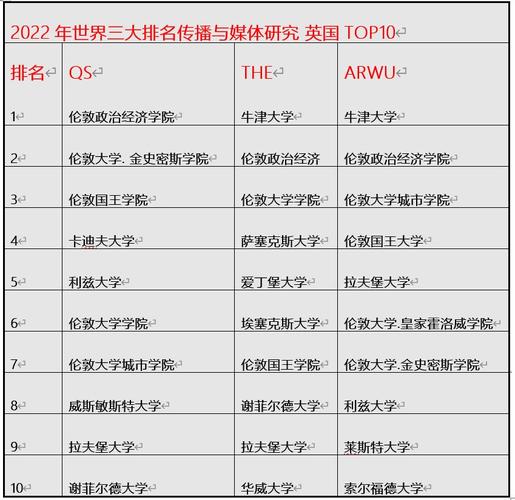 2022 年世界三大排名传播与媒体研究 英国 TOP10

| 排名 | QS | THE | ARWU |
|---|---|---|---|
| 1 | 伦敦政治经济学院 | 牛津大学 | 牛津大学 |
| 2 | 伦敦大学. 金史密斯学院 | 伦敦政治经济 | 伦敦政治经济学院 |
| 3 | 伦敦国王学院 | 伦敦大学学院 | 伦敦大学城市学院 |
| 4 | 卡迪夫大学 | 萨塞克斯大学 | 伦敦国王大学 |
| 5 | 利兹大学 | 爱丁堡大学 | 拉夫堡大学 |
| 6 | 伦敦大学学院 | 埃塞克斯大学 | 伦敦大学.皇家霍洛威学院 |
| 7 | 伦敦大学城市学院 | 伦敦国王学院 | 伦敦大学.金史密斯学院 |
| 8 | 威斯敏斯特大学 | 谢菲尔德大学 | 利兹大学 |
| 9 | 拉夫堡大学 | 拉夫堡大学 | 莱斯特大学 |
| 10 | 谢菲尔德大学 | 华威大学 | 索尔福德大学 |